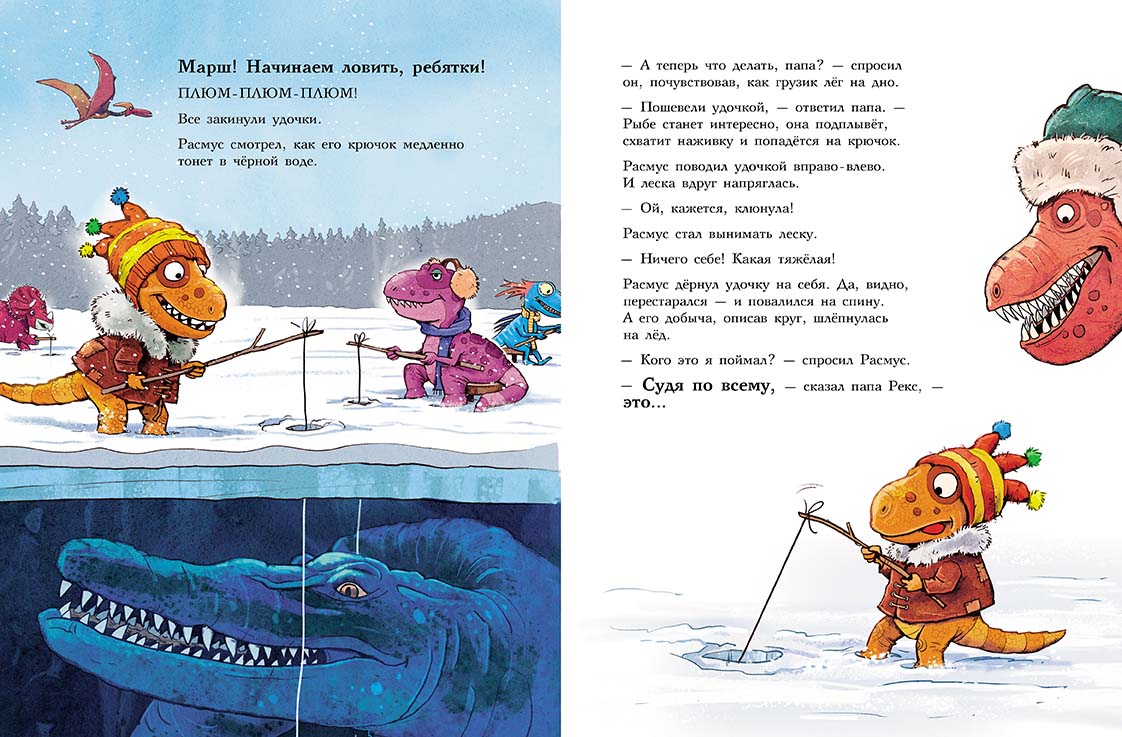 Марш! Начинаем ловить, ребятки!

ПЛЮМ-ПЛЮМ-ПЛЮМ!

Все закинули удочки.

Расмус смотрел, как его крючок медленно тонет в чёрной воде.

— А теперь что делать, папа? — спросил он, почувствовав, как грузик лёг на дно.

— Пошевели удочкой, — ответил папа. — Рыбе станет интересно, она подплывёт, схватит наживку и попадётся на крючок.

Расмус поводил удочкой вправо-влево. И леска вдруг напряглась.

— Ой, кажется, клюнула!

Расмус стал вынимать леску.

— Ничего себе! Какая тяжёлая!

Расмус дёрнул удочку на себя. Да, видно, перестарался — и повалился на спину. А его добыча, описав круг, шлёпнулась на лёд.

— Кого это я поймал? — спросил Расмус.

— Судя по всему, — сказал папа Рекс, — это...